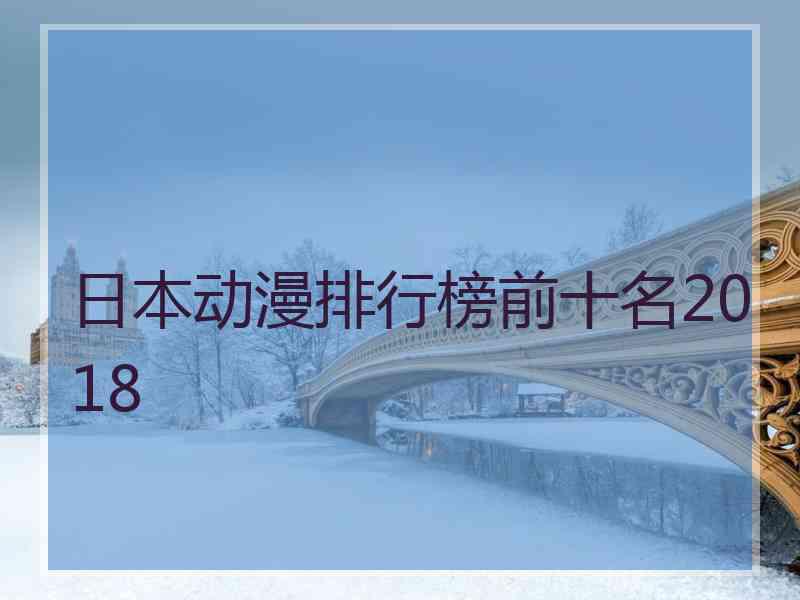 日本动漫排行榜前十名2018